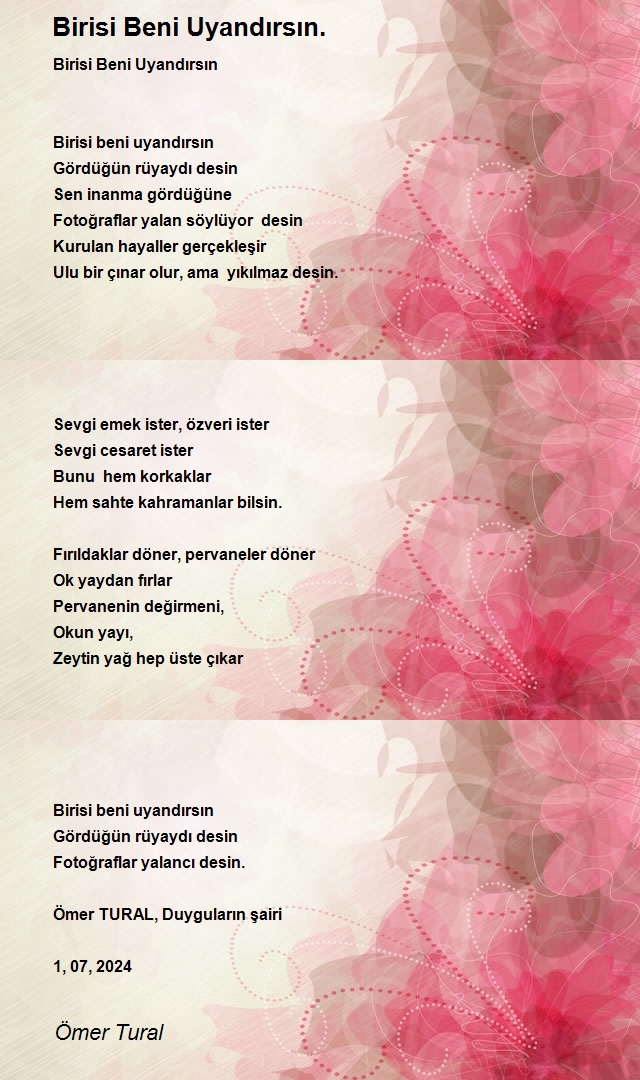 Birisi Beni Uyandırsın.

Birisi Beni Uyandırsın

Birisi beni uyandırsın
Gördüğün rüyaydı desin
Sen inanma gördüğüne
Fotoğraflar yalan söylüyor desin
Kurulan hayaller gerçekleşir
Ulu bir çınar olur, ama yıkılmaz desin.

Sevgi emek ister, özveri ister
Sevgi cesaret ister
Bunu hem korkaklar
Hem sahte kahramanlar bilsin.

Fırıldaklar döner, pervaneler döner
Ok yaydan fırlar
Pervanenin değirmeni,
Okun yayı,
Zeytin yağ hep üste çıkar

Birisi beni uyandırsın
Gördüğün rüyaydı desin
Fotoğraflar yalancı desin.

Ömer TURAL, Duyguların şairi

1, 07, 2024

Ömer Tural